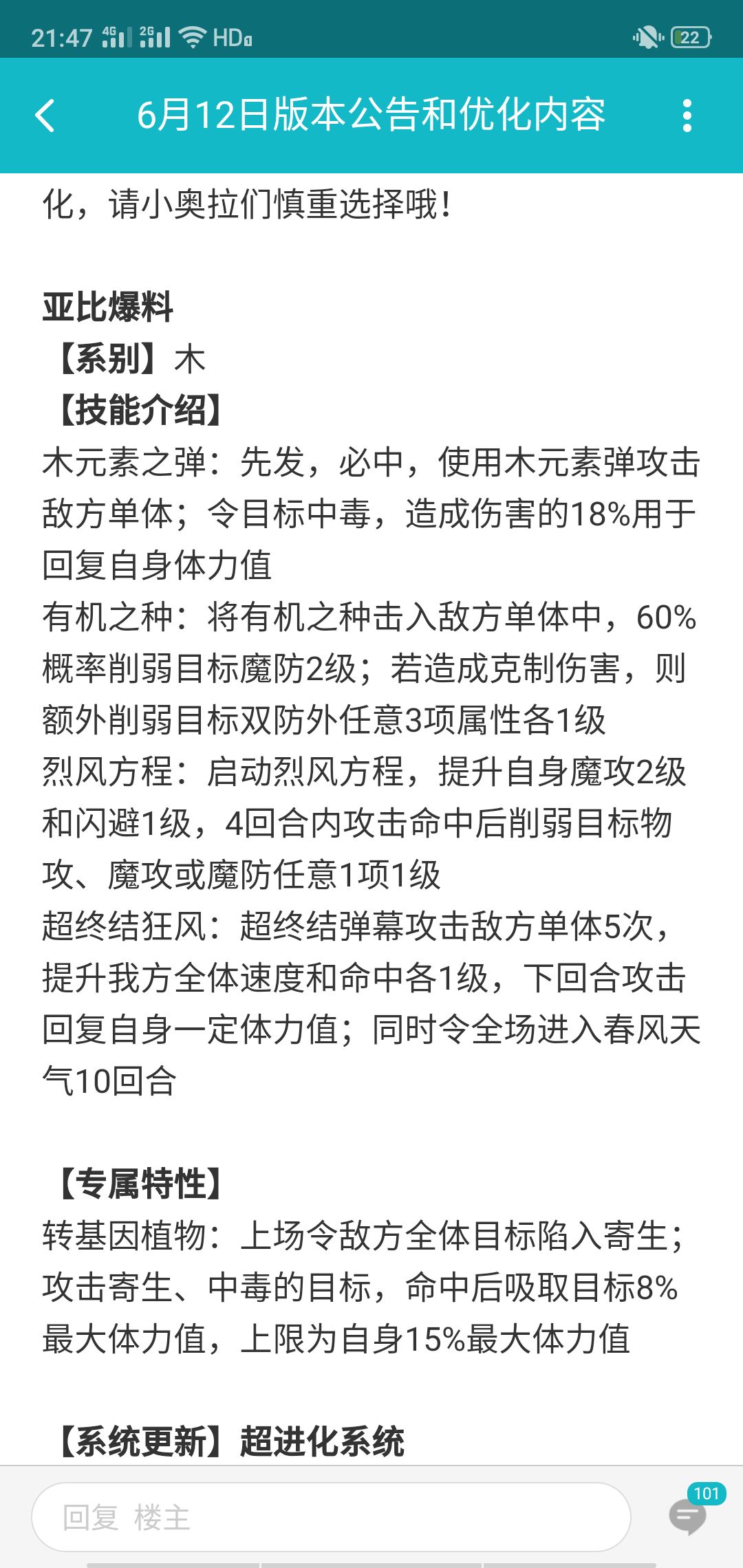 21:47 4G 2G HD 22

6月12日版本公告和优化内容

化，请小奥拉们慎重选择哦！

亚比爆料
【系别】木
【技能介绍】
木元素之弹：先发，必中，使用木元素弹攻击敌方单体；令目标中毒，造成伤害的18%用于回复自身体力值
有机之种：将有机之种击入敌方单体中，60%概率削弱目标魔防2级；若造成克制伤害，则额外削弱目标双防外任意3项属性各1级
烈风方程：启动烈风方程，提升自身魔攻2级和闪避1级，4回合内攻击命中后削弱目标物攻、魔攻或魔防任意1项1级
超终结狂风：超终结弹幕攻击敌方单体5次，提升我方全体速度和命中各1级，下回合攻击回复自身一定体力值；同时令全场进入春风天气10回合

【专属特性】
转基因植物：上场令敌方全体目标陷入寄生；攻击寄生、中毒的目标，命中后吸取目标8%最大体力值，上限为自身15%最大体力值

【系统更新】超进化系统

回复 楼主
101